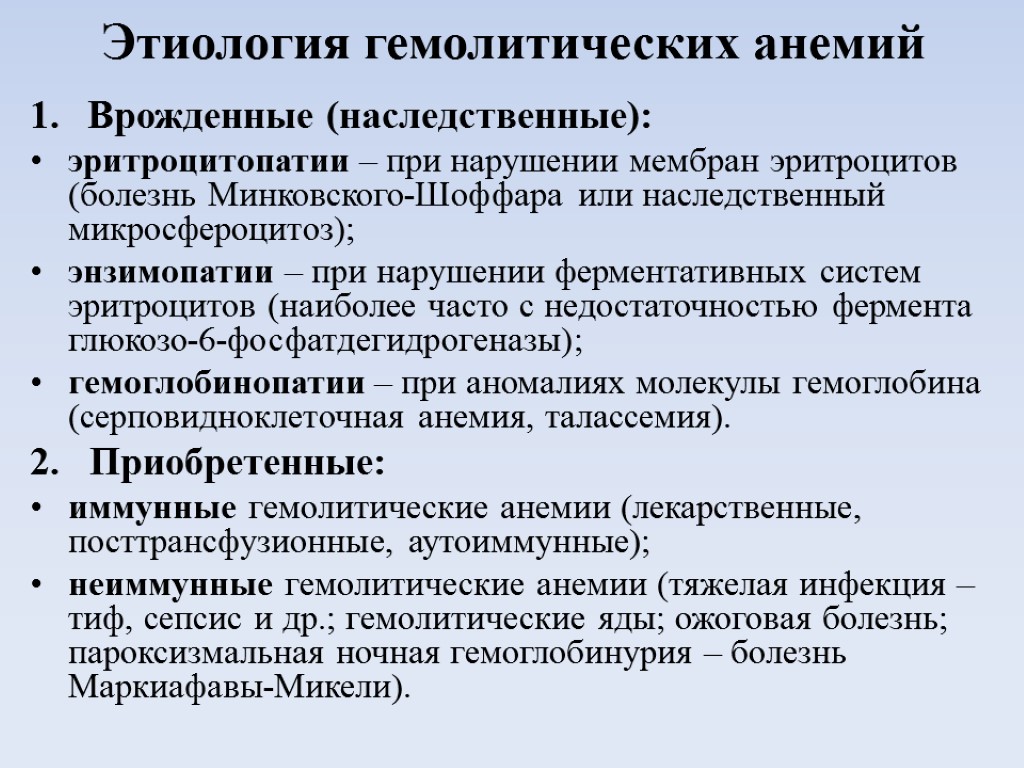 Этиология гемолитических анемий

1. Врожденные (наследственные):

• эритроцитопатии – при нарушении мембран эритроцитов (болезнь Минковского-Шоффара или наследственный микросфероцитоз);

• энзимопатии – при нарушении ферментативных систем эритроцитов (наиболее часто с недостаточностью фермента глюкозо-6-фосфатдегидрогеназы);

• гемоглобинопатии – при аномалиях молекулы гемоглобина (серповидноклеточная анемия, талассемия).

2. Приобретенные:

• иммунные гемолитические анемии (лекарственные, посттрансфузионные, аутоиммунные);

• неиммунные гемолитические анемии (тяжелая инфекция – тиф, сепсис и др.; гемолитические яды; ожоговая болезнь; пароксизмальная ночная гемоглобинурия – болезнь Маркиафавы-Микели).